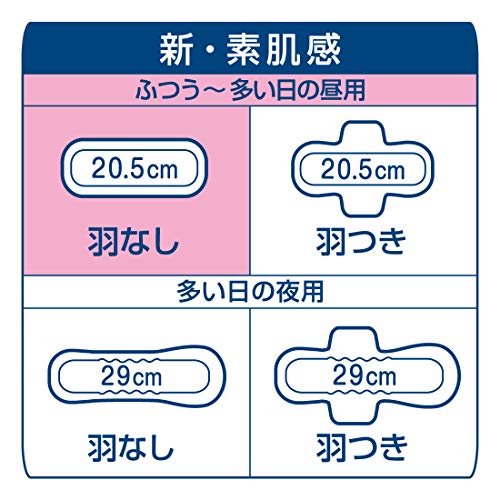 新・素肌感

ふつう～多い日の昼用

20.5cm

羽なし

20.5cm

羽つき

多い日の夜用

29cm

羽なし

29cm

羽つき